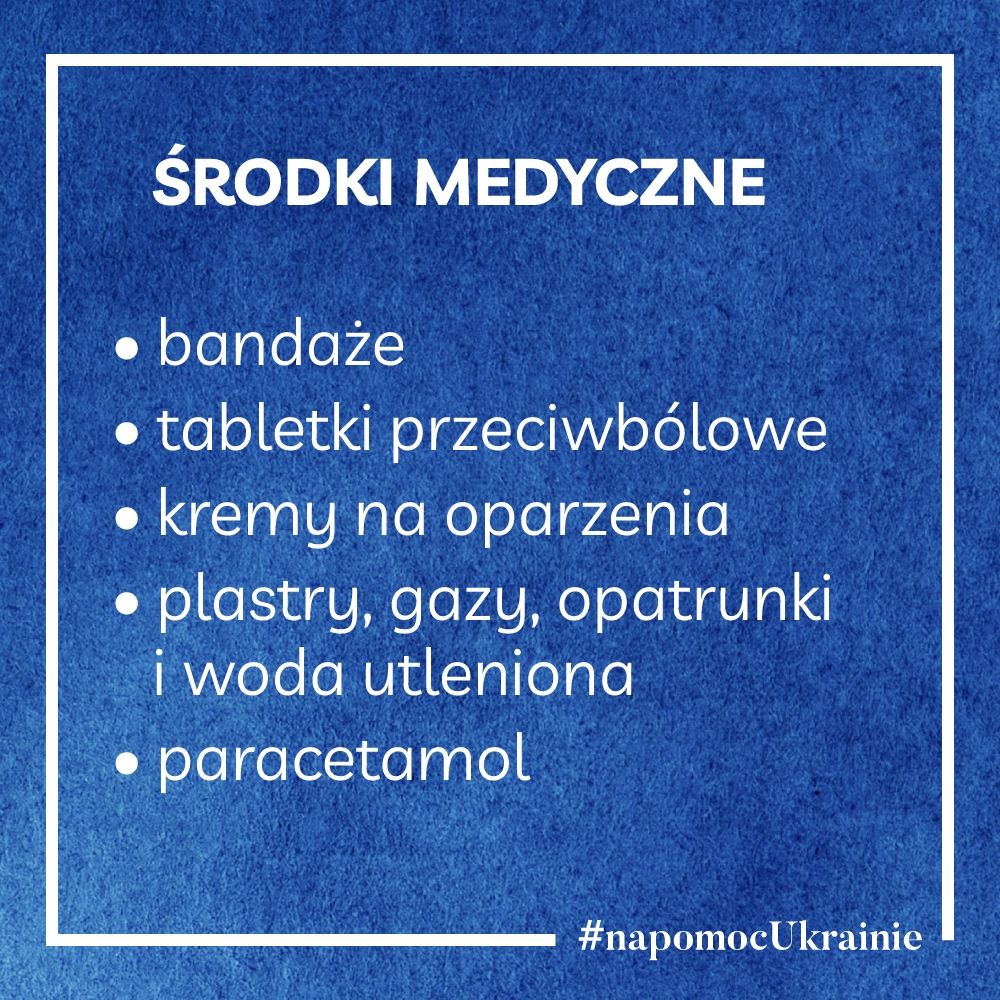 ŚRODKI MEDYCZNE

• bandaże
• tabletki przeciwbólowe
• kremy na oparzenia
• plastry, gazy, opatrunki i woda utleniona
• paracetamol

#napomocUkrainie